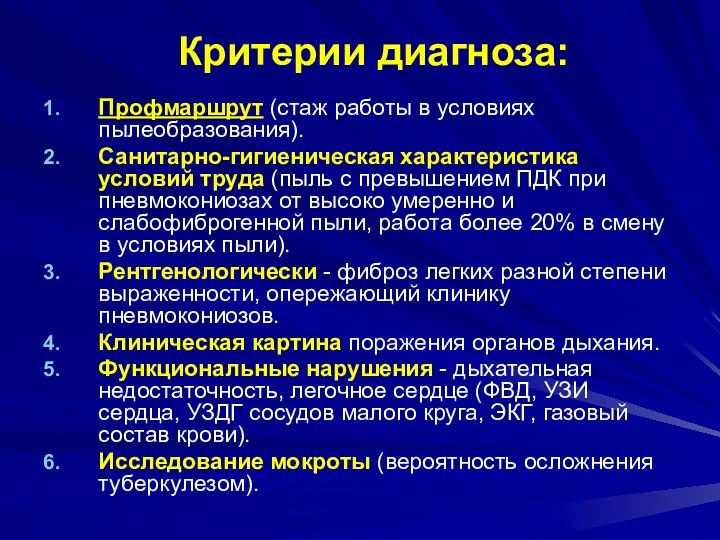 Критерии диагноза:

1. Профмаршрут (стаж работы в условиях пылеобразования).
2. Санитарно-гигиеническая характеристика условий труда (пыль с превышением ПДК при пневмокониозах от высоко умеренно и слабофиброгенной пыли, работа более 20% в смену в условиях пыли).
3. Рентгенологически - фиброз легких разной степени выраженности, опережающий клинику пневмокониозов.
4. Клиническая картина поражения органов дыхания.
5. Функциональные нарушения - дыхательная недостаточность, легочное сердце (ФВД, УЗИ сердца, УЗДГ сосудов малого круга, ЭКГ, газовый состав крови).
6. Исследование мокроты (вероятность осложнения туберкулезом).